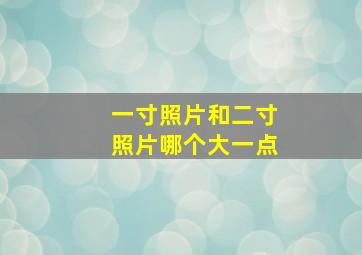 一寸照片和二寸照片哪个大一点